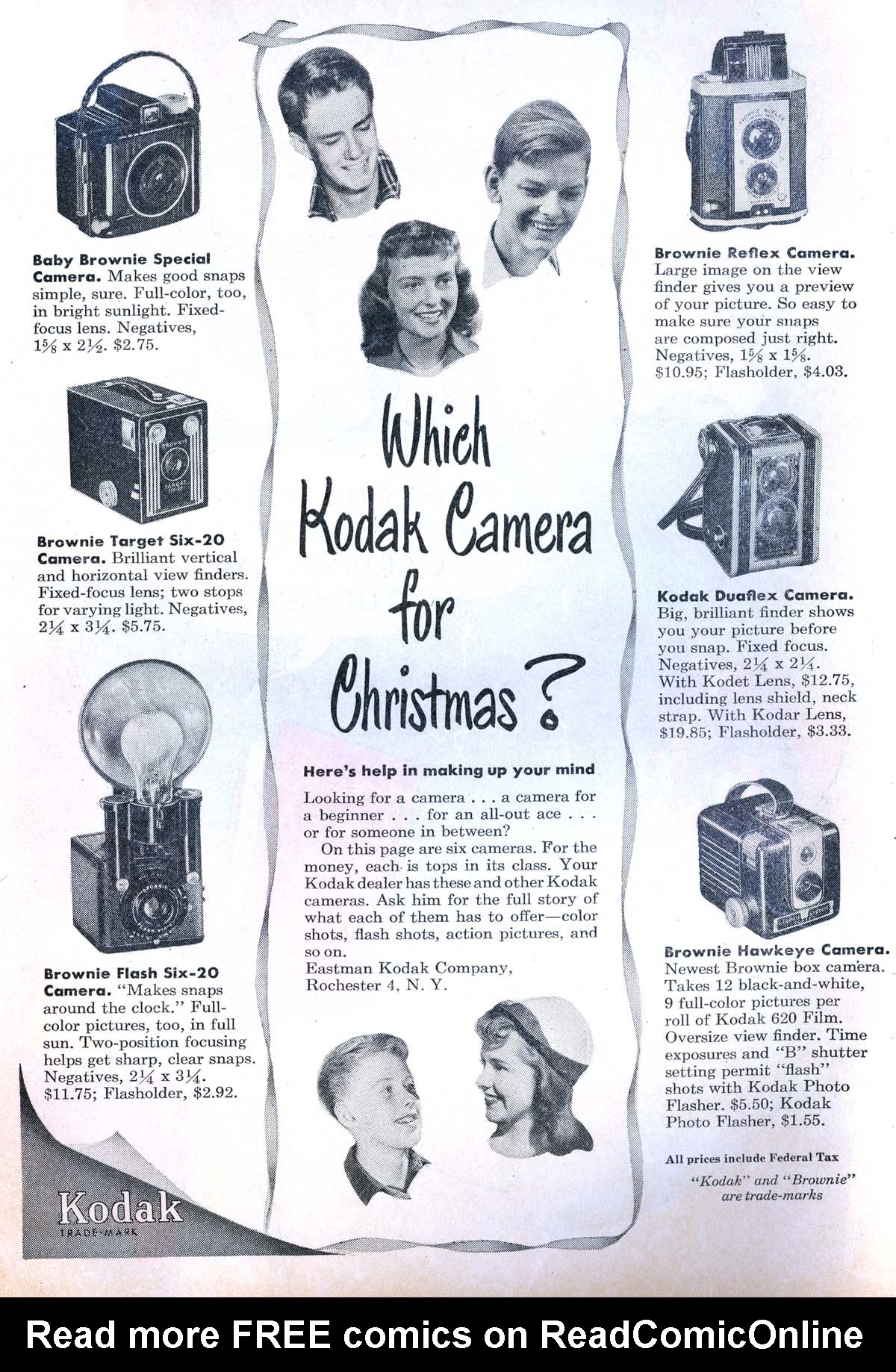 Baby Brownie Special Camera. Makes good snaps simple, sure. Full-color, too, in bright sunlight. Fixed-focus lens. Negatives, $1\frac{5}{8}$ x $2\frac{1}{2}$. $2.75.

Brownie Target Six-20 Camera. Brilliant vertical and horizontal view finders. Fixed-focus lens; two stops for varying light. Negatives, $2\frac{1}{4}$ x $3\frac{1}{4}$. $5.75.

Brownie Flash Six-20 Camera. "Makes snaps around the clock." Full-color pictures, too, in full sun. Two-position focusing helps get sharp, clear snaps. Negatives, $2\frac{1}{4}$ x $3\frac{1}{4}$. $11.75; Flasholder, $2.92.

Kodak
TRADE-MARK

Which Kodak Camera for Christmas?

Here's help in making up your mind

Looking for a camera . . . a camera for a beginner . . . for an all-out ace . . . or for someone in between?

On this page are six cameras. For the money, each is tops in its class. Your Kodak dealer has these and other Kodak cameras. Ask him for the full story of what each of them has to offer—color shots, flash shots, action pictures, and so on.
Eastman Kodak Company,
Rochester 4, N. Y.

Brownie Reflex Camera. Large image on the view finder gives you a preview of your picture. So easy to make sure your snaps are composed just right. Negatives, $1\frac{5}{8}$ x $1\frac{5}{8}$. $10.95; Flasholder, $4.03.

Kodak Duaflex Camera. Big, brilliant finder shows you your picture before you snap. Fixed focus. Negatives, $2\frac{1}{4}$ x $2\frac{1}{4}$. With Kodet Lens, $12.75, including lens shield, neck strap. With Kodar Lens, $19.85; Flasholder, $3.33.

Brownie Hawkeye Camera. Newest Brownie box camera. Takes 12 black-and-white, 9 full-color pictures per roll of Kodak 620 Film. Oversize view finder. Time exposures and "B" shutter setting permit "flash" shots with Kodak Photo Flasher. $5.50; Kodak Photo Flasher, $1.55.

All prices include Federal Tax

"Kodak" and "Brownie" are trade-marks

Read more FREE comics on ReadComicOnline